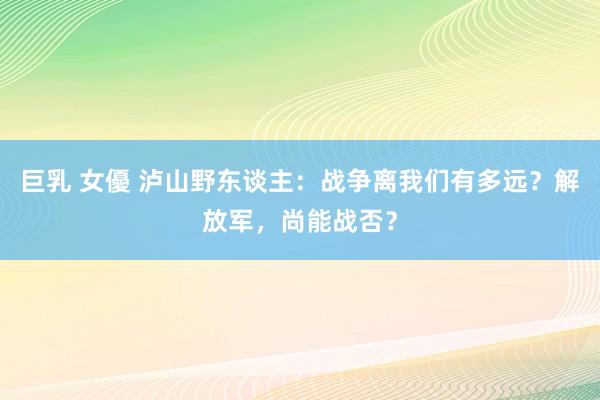 巨乳 女優 泸山野东谈主：战争离我们有多远？解放军，尚能战否？